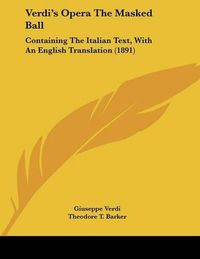 Verdi's Opera The Masked Ball

Containing The Italian Text, With An English Translation (1891)

Giuseppe Verdi
Theodore T. Barker